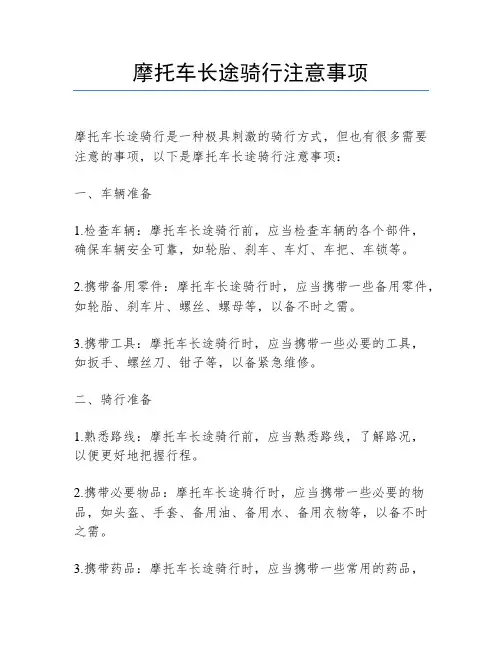 摩托车长途骑行注意事项

摩托车长途骑行是一种极具刺激的骑行方式，但也有很多需要注意的事项，以下是摩托车长途骑行注意事项：

一、车辆准备

1.检查车辆：摩托车长途骑行前，应当检查车辆的各个部件，确保车辆安全可靠，如轮胎、刹车、车灯、车把、车锁等。

2.携带备用零件：摩托车长途骑行时，应当携带一些备用零件，如轮胎、刹车片、螺丝、螺母等，以备不时之需。

3.携带工具：摩托车长途骑行时，应当携带一些必要的工具，如扳手、螺丝刀、钳子等，以备紧急维修。

二、骑行准备

1.熟悉路线：摩托车长途骑行前，应当熟悉路线，了解路况，以便更好地把握行程。

2.携带必要物品：摩托车长途骑行时，应当携带一些必要的物品，如头盔、手套、备用油、备用水、备用衣物等，以备不时之需。

3.携带药品：摩托车长途骑行时，应当携带一些常用的药品，